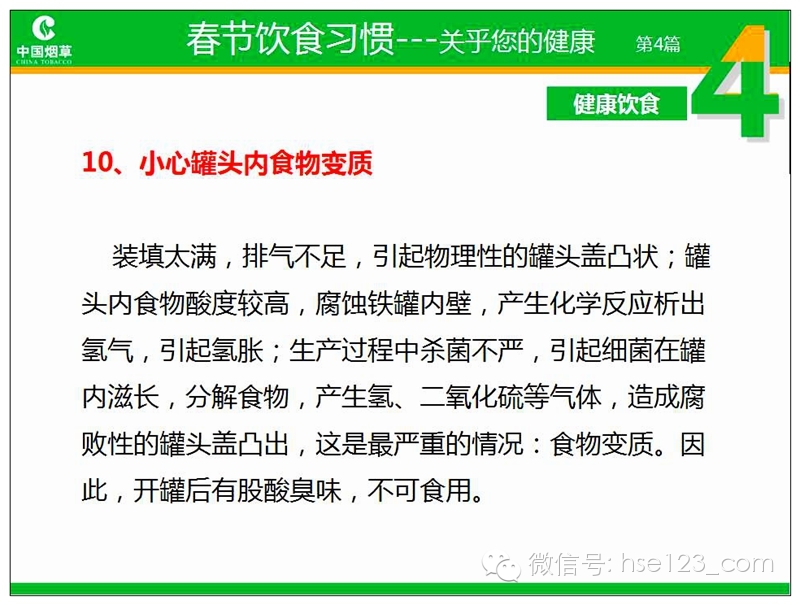 中国烟草
CHINA TOBACCO

春节饮食习惯---关乎您的健康 第4篇

健康饮食

4

10、小心罐头内食物变质

装填太满，排气不足，引起物理性的罐头盖凸状；罐头内食物酸度较高，腐蚀铁罐内壁，产生化学反应析出氢气，引起氢胀；生产过程中杀菌不严，引起细菌在罐内滋长，分解食物，产生氢、二氧化硫等气体，造成腐败性的罐头盖凸出，这是最严重的情况：食物变质。因此，开罐后有股酸臭味，不可食用。

微信号: hse123_com